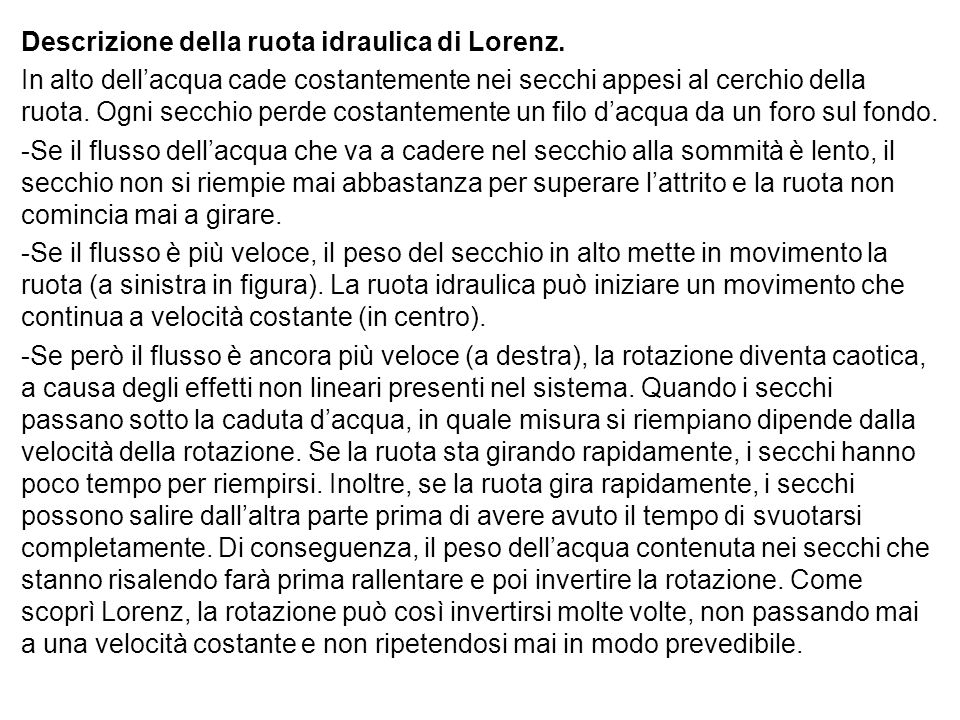 Descrizione della ruota idraulica di Lorenz.

In alto dell’acqua cade costantemente nei secchi appesi al cerchio della ruota. Ogni secchio perde costantemente un filo d’acqua da un foro sul fondo.

-Se il flusso dell’acqua che va a cadere nel secchio alla sommità è lento, il secchio non si riempie mai abbastanza per superare l’attrito e la ruota non comincia mai a girare.

-Se il flusso è più veloce, il peso del secchio in alto mette in movimento la ruota (a sinistra in figura). La ruota idraulica può iniziare un movimento che continua a velocità costante (in centro).

-Se però il flusso è ancora più veloce (a destra), la rotazione diventa caotica, a causa degli effetti non lineari presenti nel sistema. Quando i secchi passano sotto la caduta d’acqua, in quale misura si riempiano dipende dalla velocità della rotazione. Se la ruota sta girando rapidamente, i secchi hanno poco tempo per riempirsi. Inoltre, se la ruota gira rapidamente, i secchi possono salire dall’altra parte prima di avere avuto il tempo di svuotarsi completamente. Di conseguenza, il peso dell’acqua contenuta nei secchi che stanno risalendo farà prima rallentare e poi invertire la rotazione. Come scoprì Lorenz, la rotazione può così invertirsi molte volte, non passando mai a una velocità costante e non ripetendosi mai in modo prevedibile.